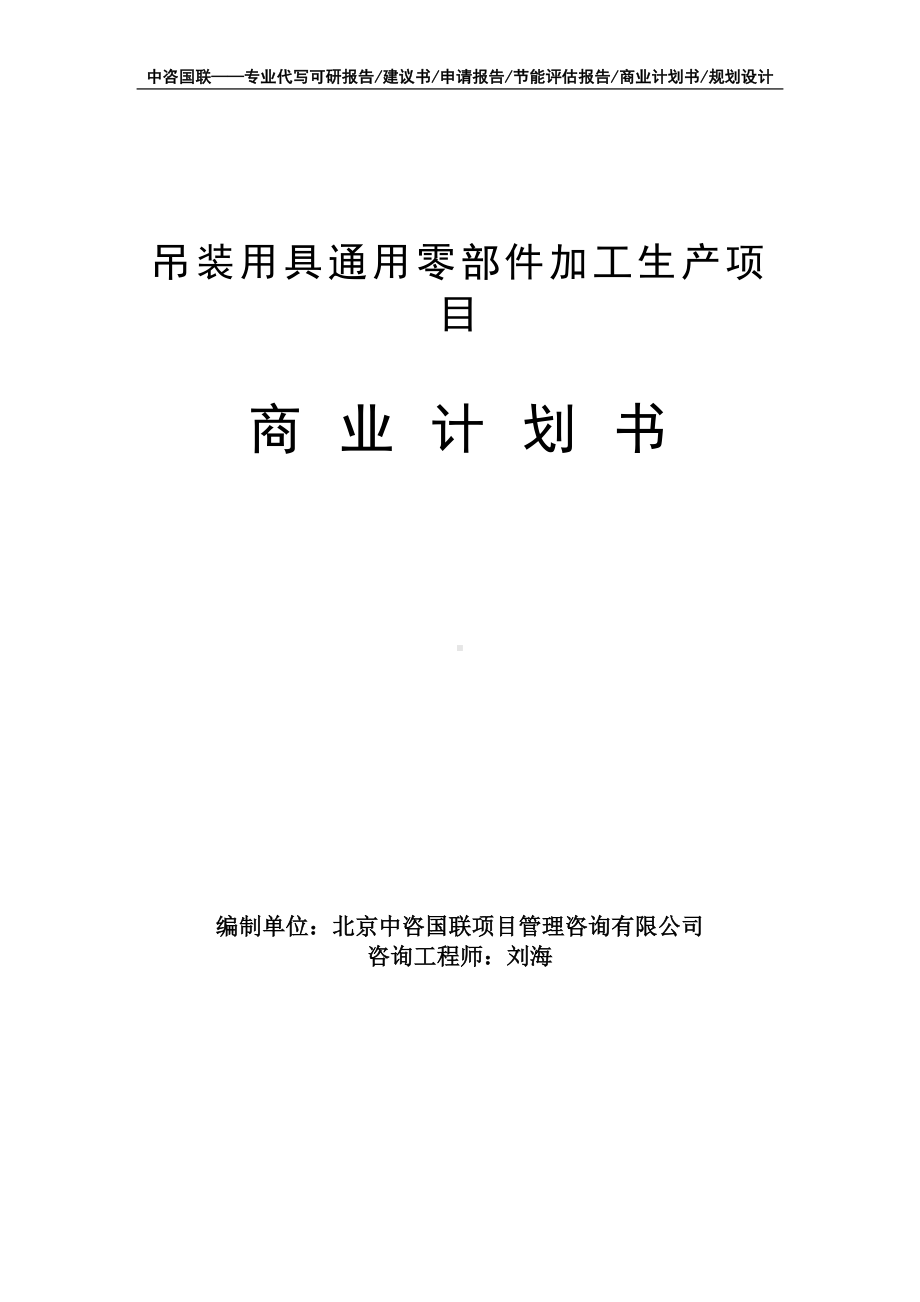 中咨国联——专业代写可研报告/建议书/申请报告/节能评估报告/商业计划书/规划设计

吊装用具通用零部件加工生产项目

商 业 计 划 书

编制单位：北京中咨国联项目管理咨询有限公司
咨询工程师：刘海